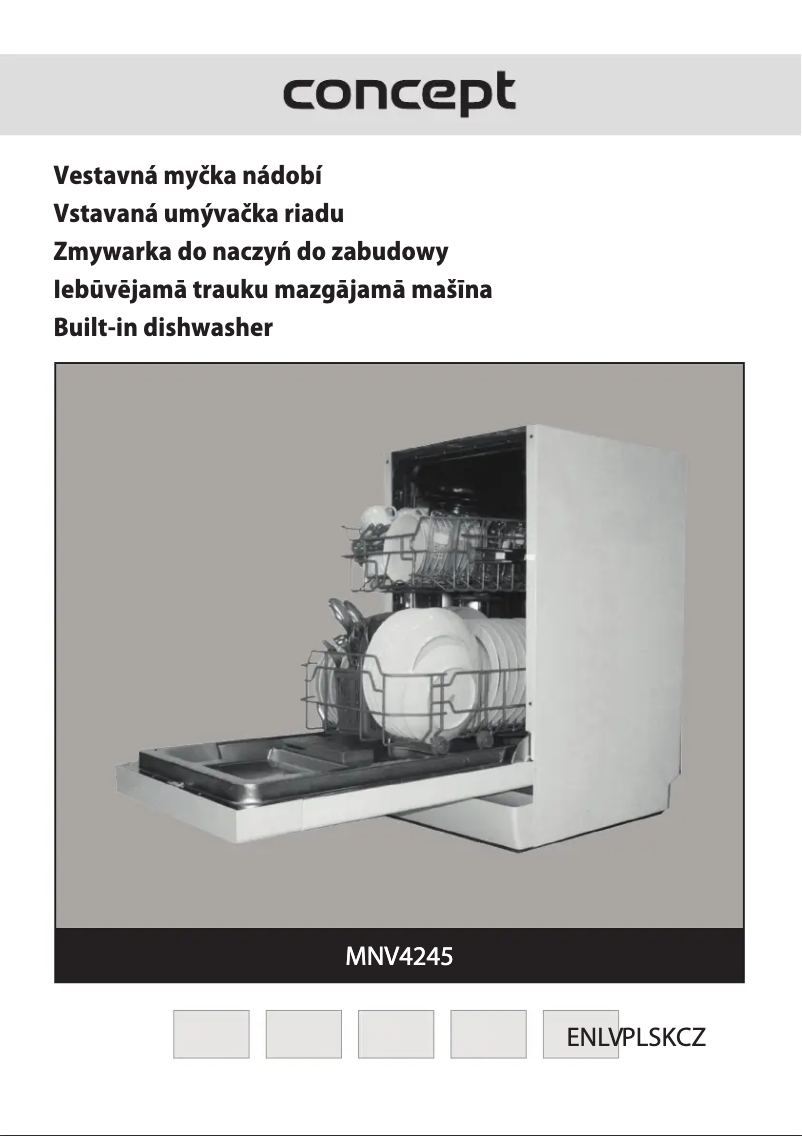 concept

Vestavná myčka nádobí
Vstavaná umývačka riadu
Zmywarka do naczyń do zabudowy
Iebūvējamā trauku mazgājamā mašīna
Built-in dishwasher

MNV4245

ENLVPLSKCZ